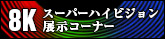 8K スーパーハイビジョン
展示コーナー